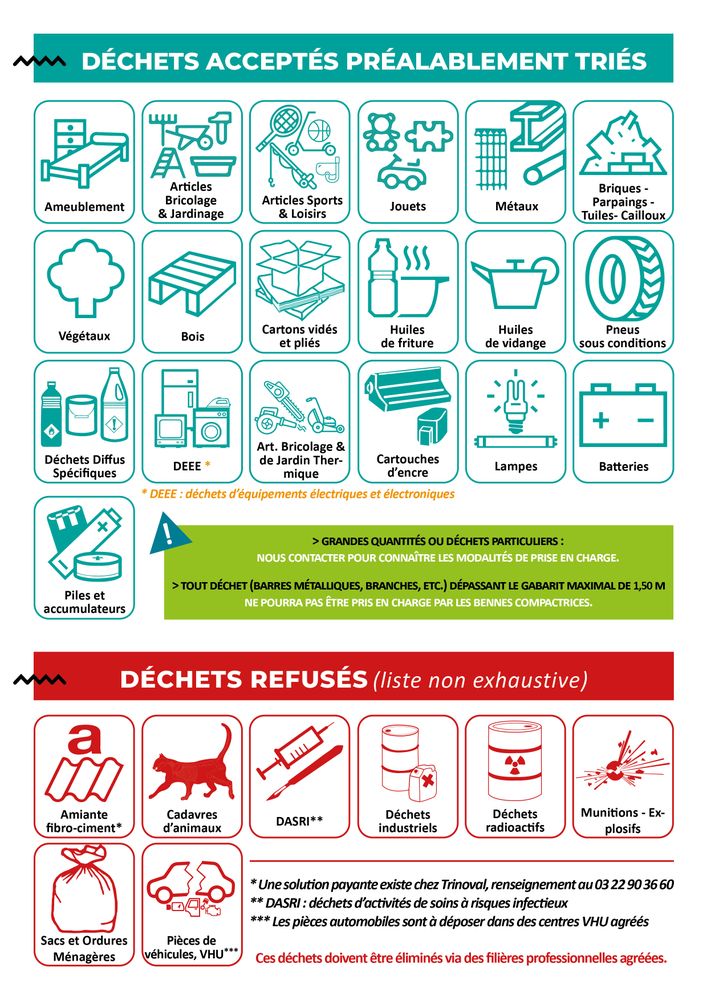 DÉCHETS ACCEPTÉS PRÉALABLEMENT TRIÉS

Ameublement

Articles Bricolage & Jardinage

Articles Sports & Loisirs

Jouets

Métaux

Briques - Parpaings - Tuiles- Cailloux

Végétaux

Bois

Cartons vidés et pliés

Huiles de friture

Huiles de vidange

Pneus sous conditions

Déchets Diffus Spécifiques

DEEE *

Art. Bricolage & de Jardin Thermique

Cartouches d'encre

Lampes

Batteries

* DEEE : déchets d'équipements électriques et électroniques

Piles et accumulateurs

> GRANDES QUANTITÉS OU DÉCHETS PARTICULIERS : NOUS CONTACTER POUR CONNAÎTRE LES MODALITÉS DE PRISE EN CHARGE.

> TOUT DÉCHET (BARRES MÉTALLIQUES, BRANCHES, ETC.) DÉPASSANT LE GABARIT MAXIMAL DE 1,50 M NE POURRA PAS ÊTRE PRIS EN CHARGE PAR LES BENNES COMPACTRICES.

DÉCHETS REFUSÉS (liste non exhaustive)

Amiante fibro-ciment*

Cadavres d'animaux

DASRI**

Déchets industriels

Déchets radioactifs

Munitions - Explosifs

Sacs et Ordures Ménagères

Pièces de véhicules, VHU***

* Une solution payante existe chez Trinoval, renseignement au 03 22 90 36 60
** DASRI : déchets d'activités de soins à risques infectieux
*** Les pièces automobiles sont à déposer dans des centres VHU agréés

Ces déchets doivent être éliminés via des filières professionnelles agréées.